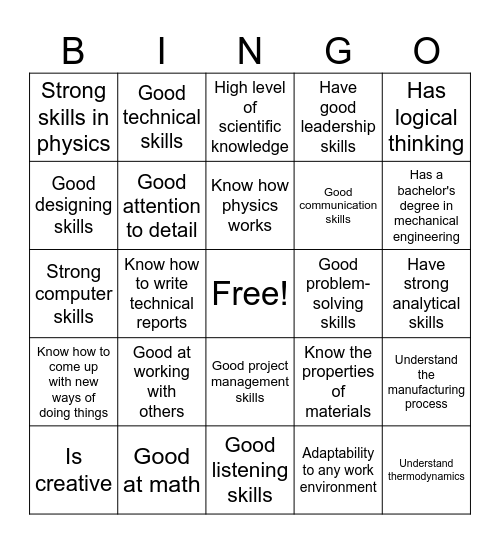 | B | I | N | G | O |
|---|---|---|---|---|
| Strong skills in physics | Good technical skills | High level of scientific knowledge | Have good leadership skills | Has logical thinking |
| Good designing skills | Good attention to detail | Know how physics works | Good communication skills | Has a bachelor's degree in mechanical engineering |
| Strong computer skills | Know how to write technical reports | Free! | Good problem-solving skills | Have strong analytical skills |
| Know how to come up with new ways of doing things | Good at working with others | Good project management skills | Know the properties of materials | Understand the manufacturing process |
| Is creative | Good at math | Good listening skills | Adaptability to any work environment | Understand thermodynamics |